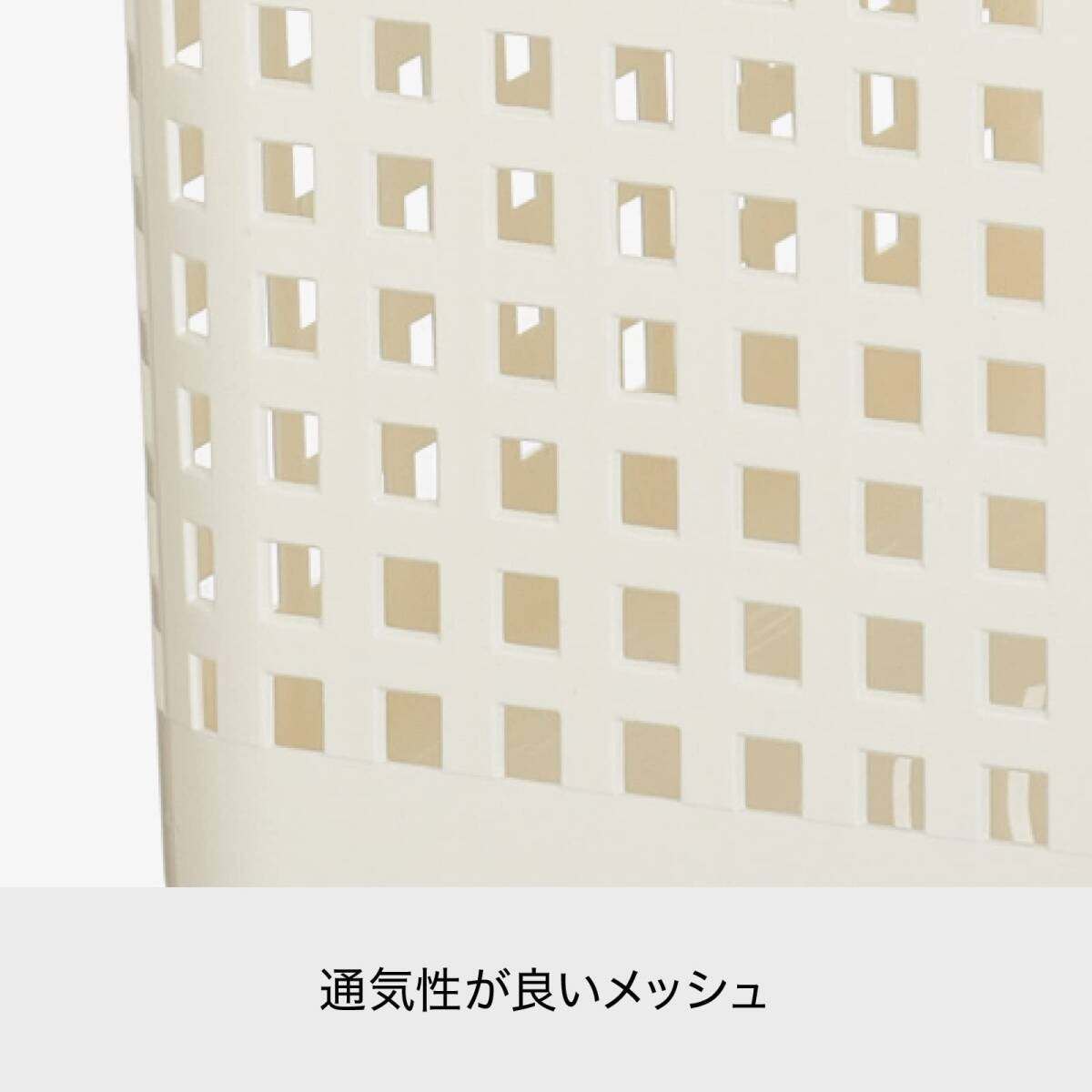 通気性が良いメッシュ